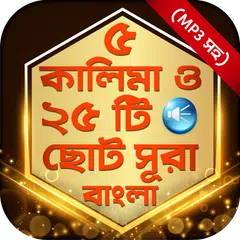 (MP3 সহ)

৫
কালিমা ও
২৫ টি
ছোট সুরা
বাংলা